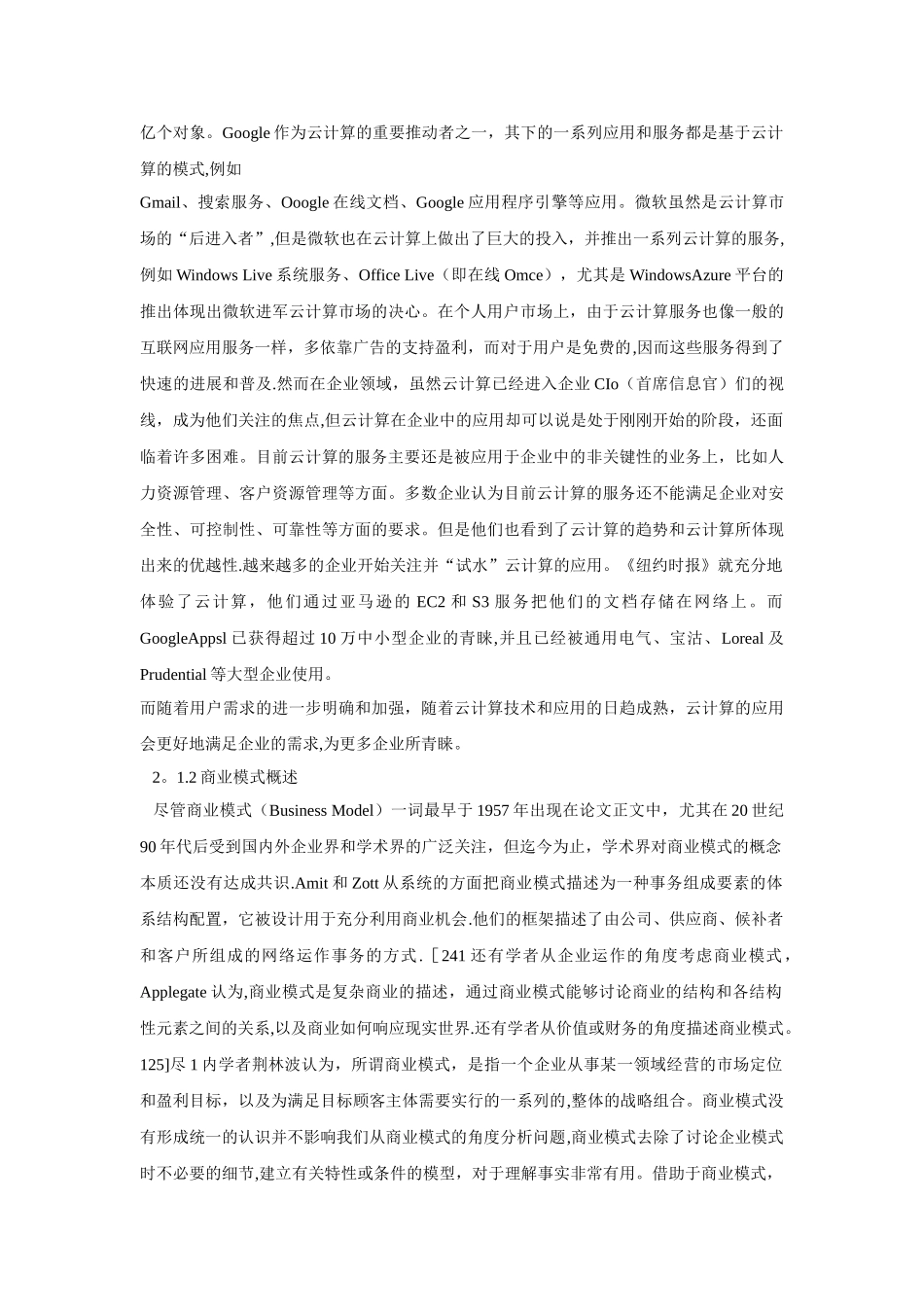 亿个对象。Google 作为云计算的重要推动者之一，其下的一系列应用和服务都是基于云计算的模式,例如

Gmail、搜索服务、Ooogle 在线文档、Google 应用程序引擎等应用。微软虽然是云计算市场的“后进入者”,但是微软也在云计算上做出了巨大的投入，并推出一系列云计算的服务,例如 Windows Live 系统服务、Office Live（即在线 Omce），尤其是 WindowsAzure 平台的推出体现出微软进军云计算市场的决心。在个人用户市场上，由于云计算服务也像一般的互联网应用服务一样，多依靠广告的支持盈利，而对于用户是免费的,因而这些服务得到了快速的进展和普及.然而在企业领域，虽然云计算已经进入企业 CIo（首席信息官）们的视线，成为他们关注的焦点,但云计算在企业中的应用却可以说是处于刚刚开始的阶段，还面临着许多困难。目前云计算的服务主要还是被应用于企业中的非关键性的业务上，比如人力资源管理、客户资源管理等方面。多数企业认为目前云计算的服务还不能满足企业对安全性、可控制性、可靠性等方面的要求。但是他们也看到了云计算的趋势和云计算所体现出来的优越性.越来越多的企业开始关注并“试水”云计算的应用。《纽约时报》就充分地体验了云计算，他们通过亚马逊的 EC2 和 S3 服务把他们的文档存储在网络上。而 GoogleAppsl 已获得超过 10 万中小型企业的青睐,并且已经被通用电气、宝洁、Loreal 及 Prudential 等大型企业使用。

而随着用户需求的进一步明确和加强，随着云计算技术和应用的日趋成熟，云计算的应用会更好地满足企业的需求,为更多企业所青睐。

2。1.2 商业模式概述

尽管商业模式（Business Model）一词最早于 1957 年出现在论文正文中，尤其在 20 世纪 90 年代后受到国内外企业界和学术界的广泛关注，但迄今为止，学术界对商业模式的概念本质还没有达成共识.Amit 和 Zott 从系统的方面把商业模式描述为一种事务组成要素的体系结构配置，它被设计用于充分利用商业机会.他们的框架描述了由公司、供应商、候补者和客户所组成的网络运作事务的方式.［241 还有学者从企业运作的角度考虑商业模式，Applegate 认为,商业模式是复杂商业的描述，通过商业模式能够讨论商业的结构和各结构性元素之间的关系,以及商业如何响应现实世界.还有学者从价值或财务的角度描述商业模式。125]尽 1 内学者荆林波认为，所谓商业模式，是指一个企业从事某一领域经营的市场定位和盈利目标，以及为满足目标顾客主体需要实行的一系列的,整体的战略组合。商业模式没有形成统一的认识并不影响我们从商业模式的角度分析问题,商业模式去除了讨论企业模式时不必要的细节,建立有关特性或条件的模型，对于理解事实非常有用。借助于商业模式，